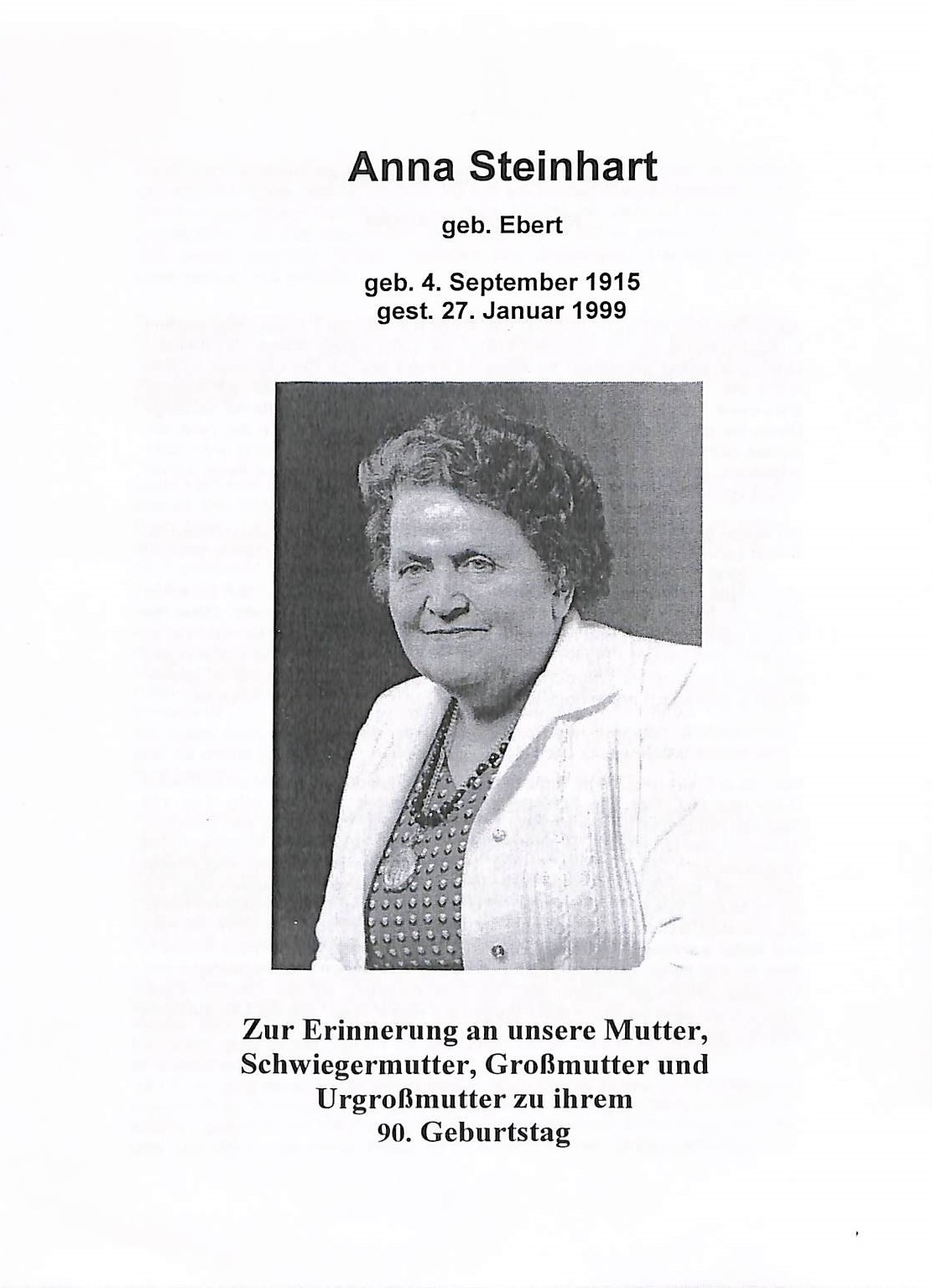 Anna Steinhart

geb. Ebert

geb. 4. September 1915
gest. 27. Januar 1999

Zur Erinnerung an unsere Mutter, Schwiegermutter, Großmutter und Urgroßmutter zu ihrem 90. Geburtstag